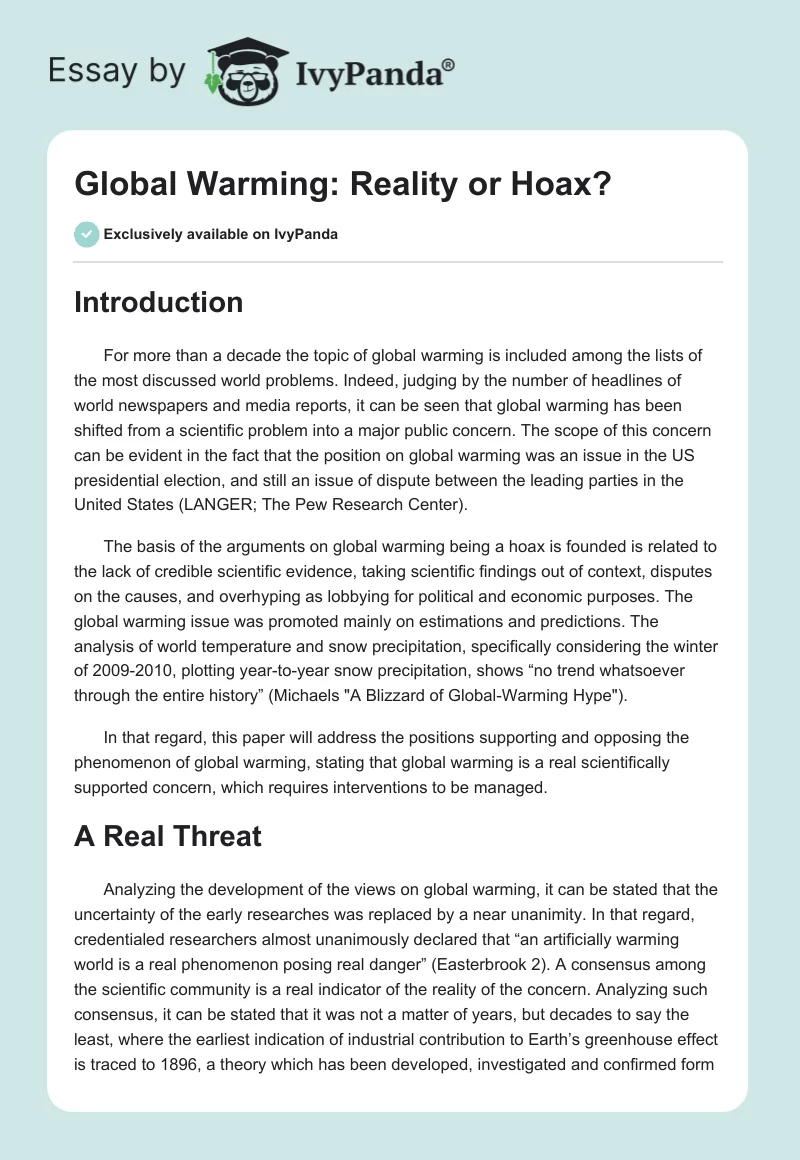 Essay by IvyPanda®

Global Warming: Reality or Hoax?

Exclusively available on IvyPanda

Introduction

For more than a decade the topic of global warming is included among the lists of the most discussed world problems. Indeed, judging by the number of headlines of world newspapers and media reports, it can be seen that global warming has been shifted from a scientific problem into a major public concern. The scope of this concern can be evident in the fact that the position on global warming was an issue in the US presidential election, and still an issue of dispute between the leading parties in the United States (LANGER; The Pew Research Center).

The basis of the arguments on global warming being a hoax is founded is related to the lack of credible scientific evidence, taking scientific findings out of context, disputes on the causes, and overhyping as lobbying for political and economic purposes. The global warming issue was promoted mainly on estimations and predictions. The analysis of world temperature and snow precipitation, specifically considering the winter of 2009-2010, plotting year-to-year snow precipitation, shows “no trend whatsoever through the entire history” (Michaels "A Blizzard of Global-Warming Hype").

In that regard, this paper will address the positions supporting and opposing the phenomenon of global warming, stating that global warming is a real scientifically supported concern, which requires interventions to be managed.

A Real Threat

Analyzing the development of the views on global warming, it can be stated that the uncertainty of the early researches was replaced by a near unanimity. In that regard, credentialed researchers almost unanimously declared that “an artificially warming world is a real phenomenon posing real danger” (Easterbrook 2). A consensus among the scientific community is a real indicator of the reality of the concern. Analyzing such consensus, it can be stated that it was not a matter of years, but decades to say the least, where the earliest indication of industrial contribution to Earth’s greenhouse effect is traced to 1896, a theory which has been developed, investigated and confirmed form